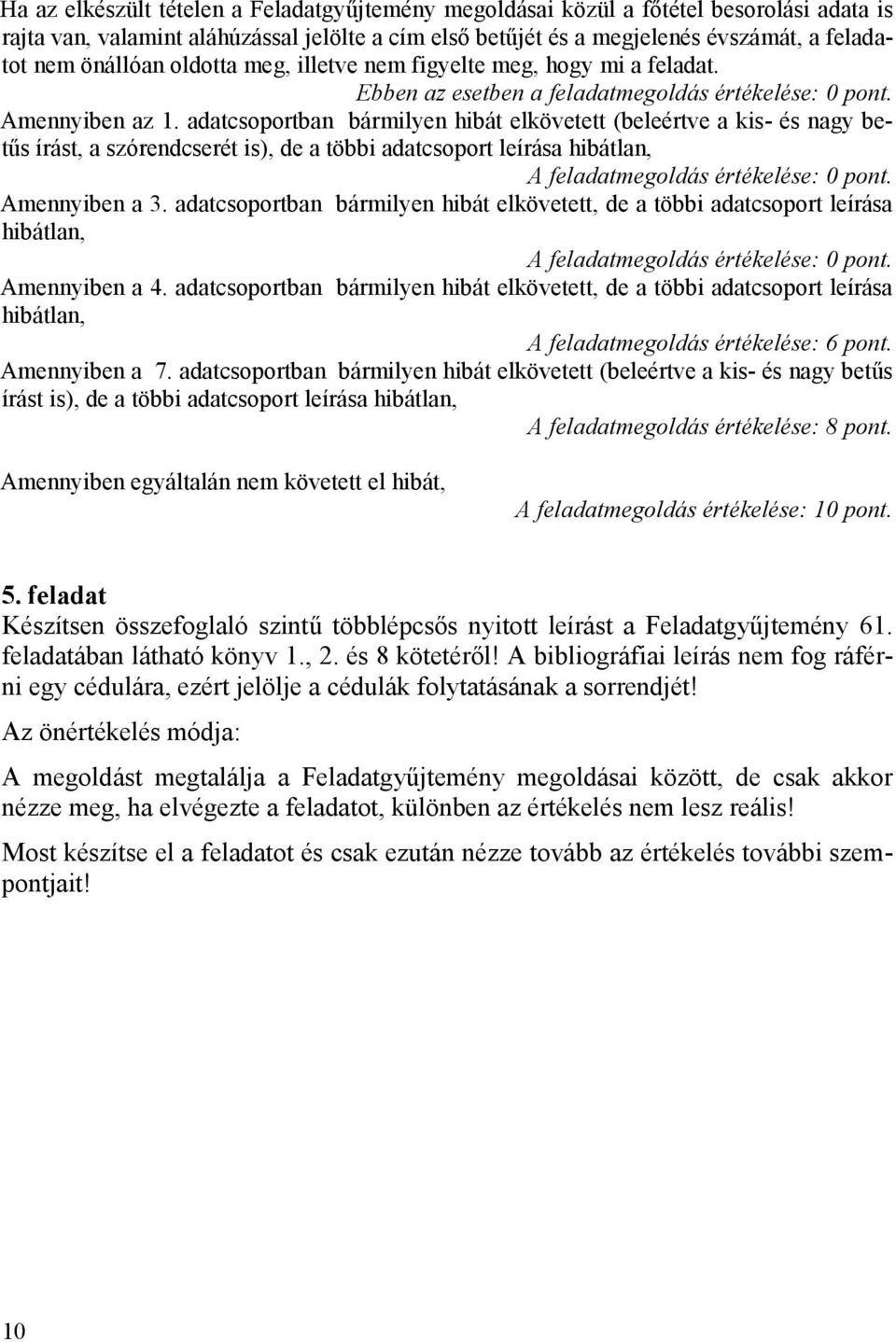 Ha az elkészült tételen a Feladatgyűjtemény megoldásai közül a főtétel besorolási adata is rajta van, valamint aláhúzással jelölte a cím első betűjét és a megjelenés évszámát, a feladatot nem önállóan oldotta meg, illetve nem figyelte meg, hogy mi a feladat.
Ebben az esetben a feladatmegoldás értékelése: 0 pont.

Amennyiben az 1. adatcsoportban bármilyen hibát elkövetett (beleértve a kis- és nagy betűs írást, a szórendcserét is), de a többi adatcsoport leírása hibátlan,
A feladatmegoldás értékelése: 0 pont.

Amennyiben a 3. adatcsoportban bármilyen hibát elkövetett, de a többi adatcsoport leírása hibátlan,
A feladatmegoldás értékelése: 0 pont.

Amennyiben a 4. adatcsoportban bármilyen hibát elkövetett, de a többi adatcsoport leírása hibátlan,
A feladatmegoldás értékelése: 6 pont.

Amennyiben a 7. adatcsoportban bármilyen hibát elkövetett (beleértve a kis- és nagy betűs írást is), de a többi adatcsoport leírása hibátlan,
A feladatmegoldás értékelése: 8 pont.

Amennyiben egyáltalán nem követett el hibát,
A feladatmegoldás értékelése: 10 pont.

5. feladat
Készítsen összefoglaló szintű többlépcsős nyitott leírást a Feladatgyűjtemény 61. feladatában látható könyv 1., 2. és 8 kötetéről! A bibliográfiai leírás nem fog ráférni egy cédulára, ezért jelölje a cédulák folytatásának a sorrendjét!

Az önértékelés módja:

A megoldást megtalálja a Feladatgyűjtemény megoldásai között, de csak akkor nézze meg, ha elvégezte a feladatot, különben az értékelés nem lesz reális!

Most készítse el a feladatot és csak ezután nézze tovább az értékelés további szempontjait!

10